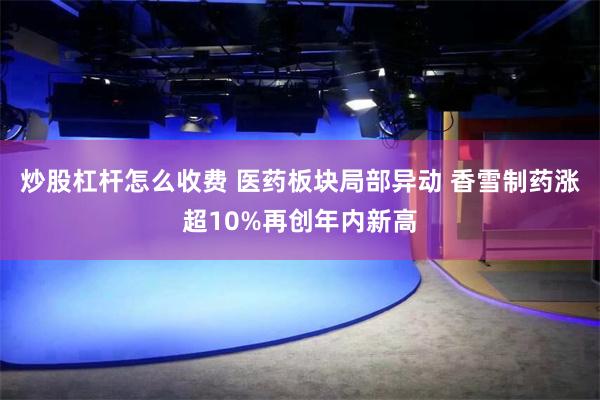 炒股杠杆怎么收费 医药板块局部异动 香雪制药涨超10%再创年内新高